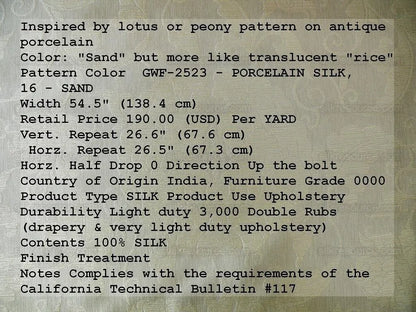 Inspired by lotus or peony pattern on antique porcelain
Color: "Sand" but more like translucent "rice"
Pattern Color GWF-2523 - PORCELAIN SILK, 16 - SAND
Width 54.5" (138.4 cm)
Retail Price 190.00 (USD) Per YARD
Vert. Repeat 26.6" (67.6 cm)
Horz. Repeat 26.5" (67.3 cm)
Horz. Half Drop 0 Direction Up the bolt
Country of Origin India, Furniture Grade 0000
Product Type SILK Product Use Upholstery
Durability Light duty 3,000 Double Rubs (drapery & very light duty upholstery)
Contents 100% SILK
Finish Treatment
Notes Complies with the requirements of the California Technical Bulletin #117